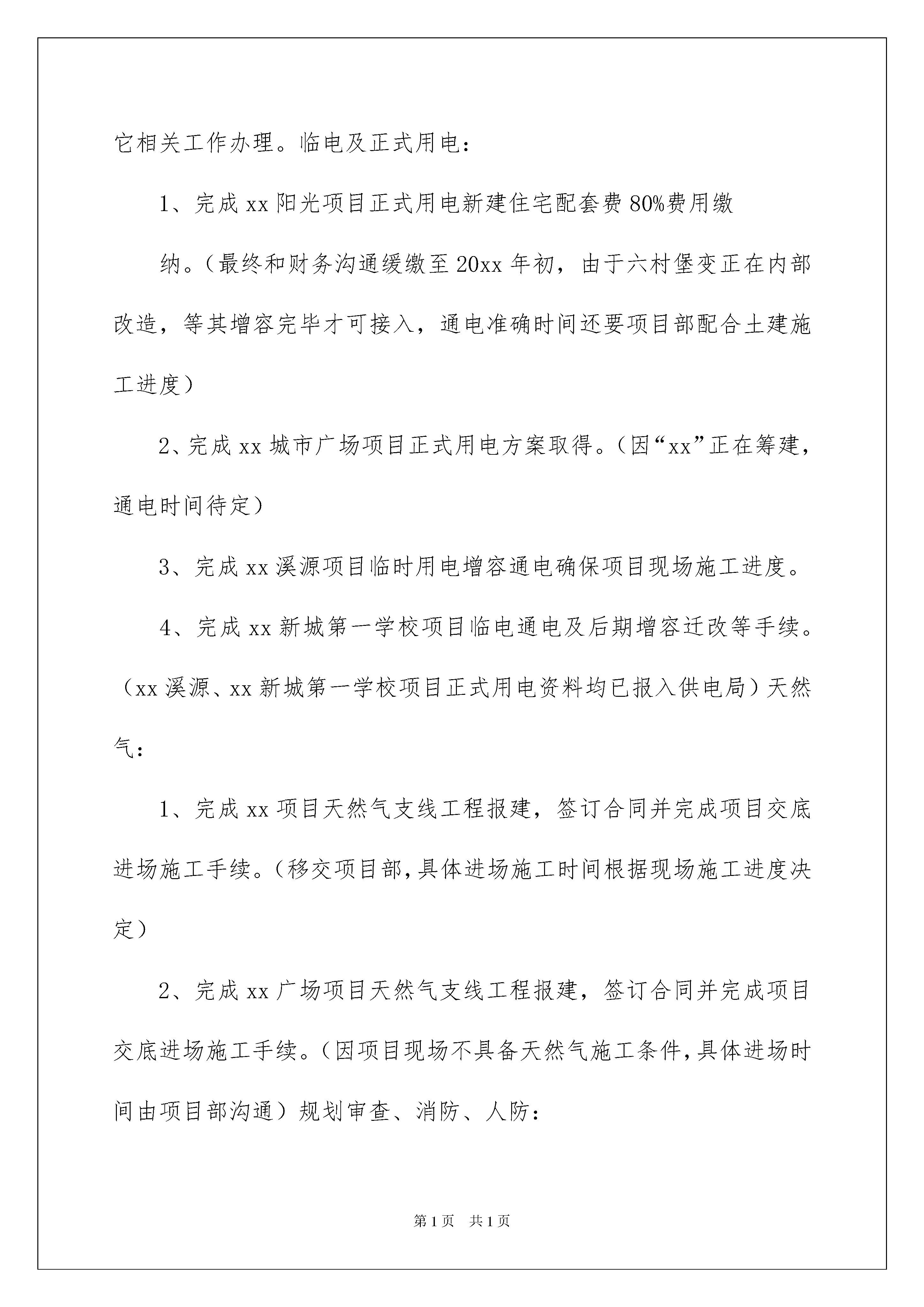 它相关工作办理。临电及正式用电：

1、完成 xx 阳光项目正式用电新建住宅配套费 80%费用缴

纳。（最终和财务沟通缓缴至 20xx 年初，由于六村堡变正在内部改造，等其增容完毕才可接入，通电准确时间还要项目部配合土建施工进度）

2、完成 xx 城市广场项目正式用电方案取得。（因“xx”正在筹建，通电时间待定）

3、完成 xx 溪源项目临时用电增容通电确保项目现场施工进度。

4、完成 xx 新城第一学校项目临电通电及后期增容迁改等手续。（xx 溪源、xx 新城第一学校项目正式用电资料均已报入供电局）天然气：

1、完成 xx 项目天然气支线工程报建，签订合同并完成项目交底进场施工手续。（移交项目部，具体进场施工时间根据现场施工进度决定）

2、完成 xx 广场项目天然气支线工程报建，签订合同并完成项目交底进场施工手续。（因项目现场不具备天然气施工条件，具体进场时间由项目部沟通）规划审查、消防、人防：

第 1 页　共 1 页